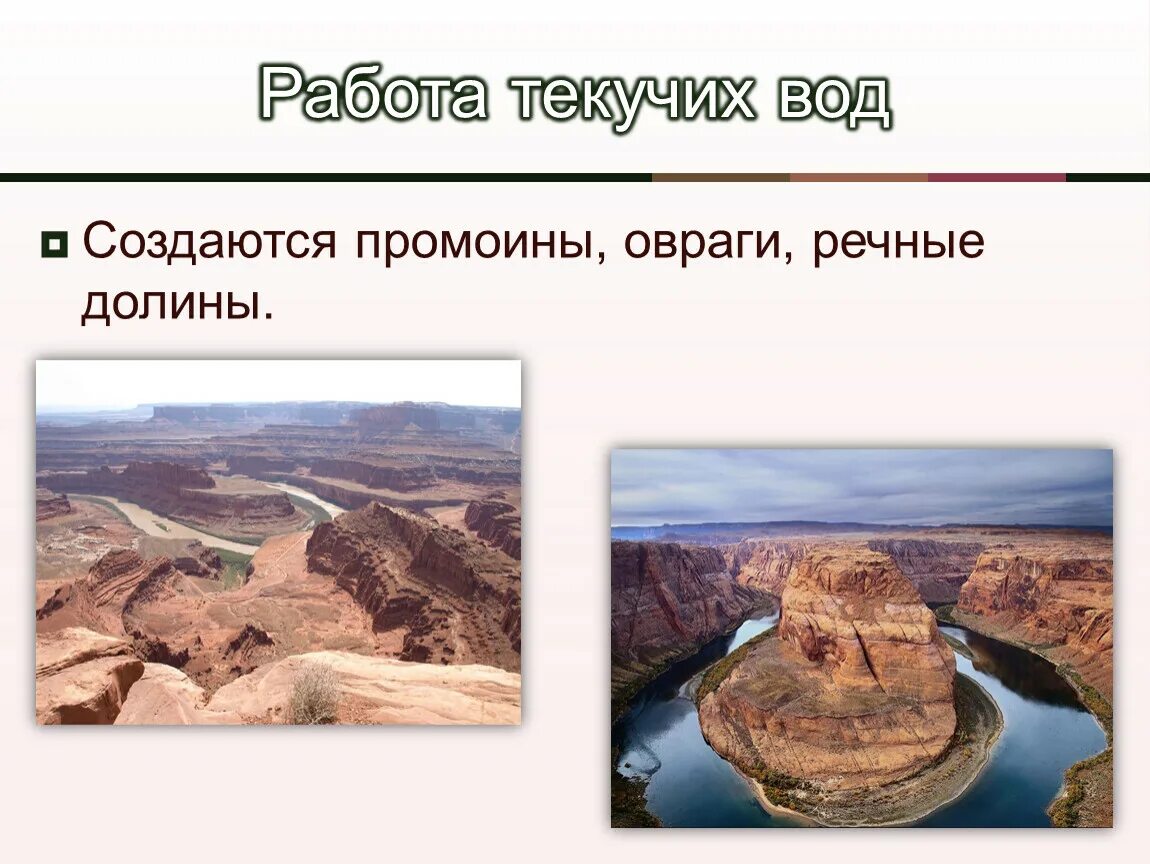 Работа текучих вод

Создаются промоины, овраги, речные долины.